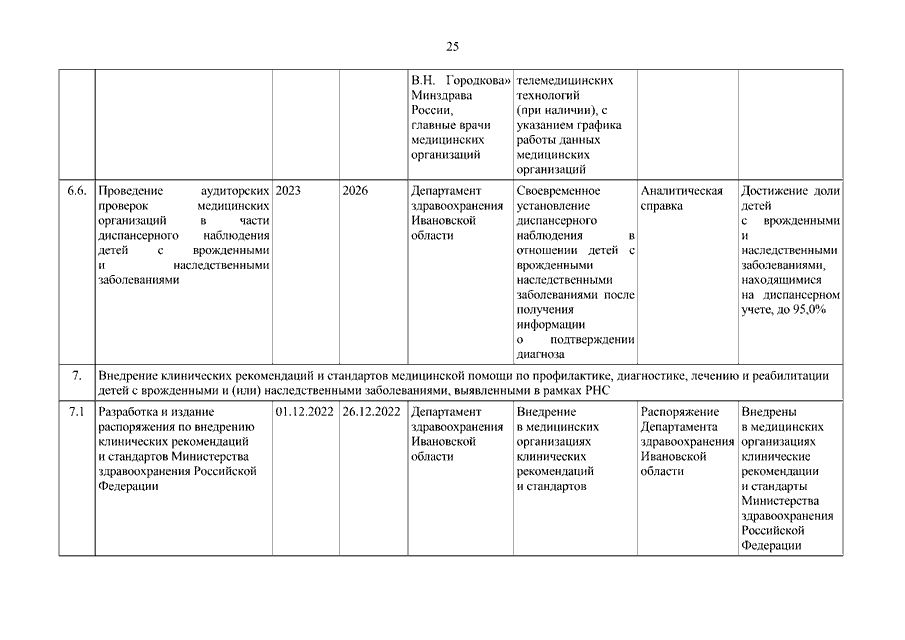 25

| | | | | | | | |
|---|---|---|---|---|---|---|---|
| | | | | В.Н. Городкова» Минздрава России, главные врачи медицинских организаций | телемедицинских технологий (при наличии), с указанием графика работы данных медицинских организаций | | |
| 6.6. | Проведение аудиторских проверок медицинских организаций в части диспансерного наблюдения детей с врожденными и наследственными заболеваниями | 2023 | 2026 | Департамент здравоохранения Ивановской области | Своевременное установление диспансерного наблюдения в отношении детей с врожденными наследственными заболеваниями после получения информации о подтверждении диагноза | Аналитическая справка | Достижение доли детей с врожденными и наследственными заболеваниями, находящимися на диспансерном учете, до 95,0% |
| 7. | Внедрение клинических рекомендаций и стандартов медицинской помощи по профилактике, диагностике, лечению и реабилитации детей с врожденными и (или) наследственными заболеваниями, выявленными в рамках РНС | | | | | | |
| 7.1 | Разработка и издание распоряжения по внедрению клинических рекомендаций и стандартов Министерства здравоохранения Российской Федерации | 01.12.2022 | 26.12.2022 | Департамент здравоохранения Ивановской области | Внедрение в медицинских организациях клинических рекомендаций и стандартов | Распоряжение Департамента здравоохранения Ивановской области | Внедрены в медицинских организациях клинические рекомендации и стандарты Министерства здравоохранения Российской Федерации |